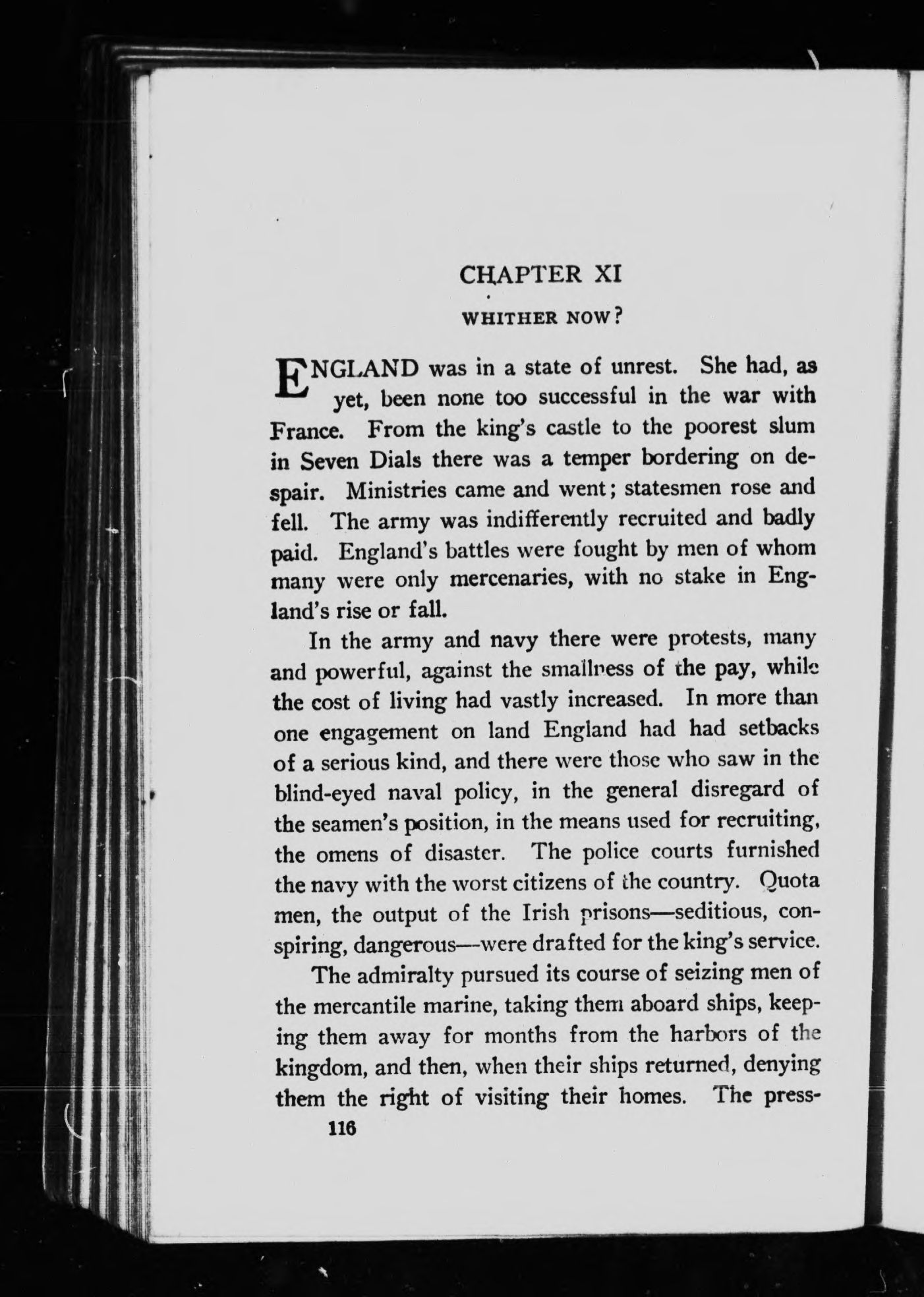 CHAPTER XI

WHITHER NOW?

ENGLAND was in a state of unrest. She had, as yet, been none too successful in the war with France. From the king's castle to the poorest slum in Seven Dials there was a temper bordering on despair. Ministries came and went; statesmen rose and fell. The army was indifferently recruited and badly paid. England's battles were fought by men of whom many were only mercenaries, with no stake in England's rise or fall.

In the army and navy there were protests, many and powerful, against the smallness of the pay, while the cost of living had vastly increased. In more than one engagement on land England had had setbacks of a serious kind, and there were those who saw in the blind-eyed naval policy, in the general disregard of the seamen's position, in the means used for recruiting, the omens of disaster. The police courts furnished the navy with the worst citizens of the country. Quota men, the output of the Irish prisons—seditious, conspiring, dangerous—were drafted for the king's service.

The admiralty pursued its course of seizing men of the mercantile marine, taking them aboard ships, keeping them away for months from the harbors of the kingdom, and then, when their ships returned, denying them the right of visiting their homes. The press-

116